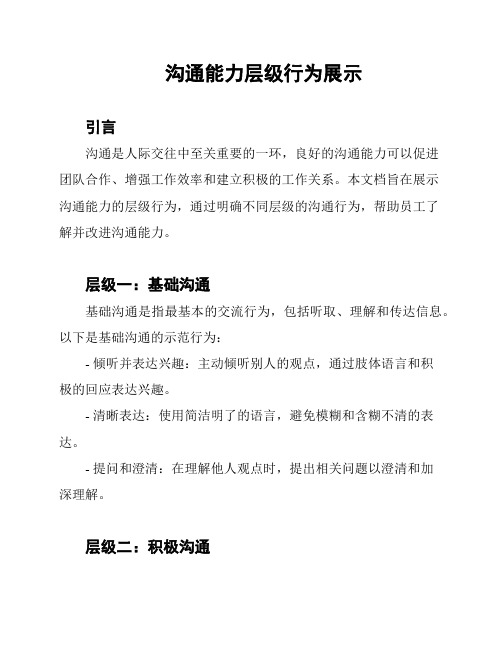 沟通能力层级行为展示

引言

沟通是人际交往中至关重要的一环，良好的沟通能力可以促进团队合作、增强工作效率和建立积极的工作关系。本文档旨在展示沟通能力的层级行为，通过明确不同层级的沟通行为，帮助员工了解并改进沟通能力。

层级一：基础沟通

基础沟通是指最基本的交流行为，包括听取、理解和传达信息。以下是基础沟通的示范行为：

- 倾听并表达兴趣：主动倾听别人的观点，通过肢体语言和积极的回应表达兴趣。

- 清晰表达：使用简洁明了的语言，避免模糊和含糊不清的表达。

- 提问和澄清：在理解他人观点时，提出相关问题以澄清和加深理解。

层级二：积极沟通